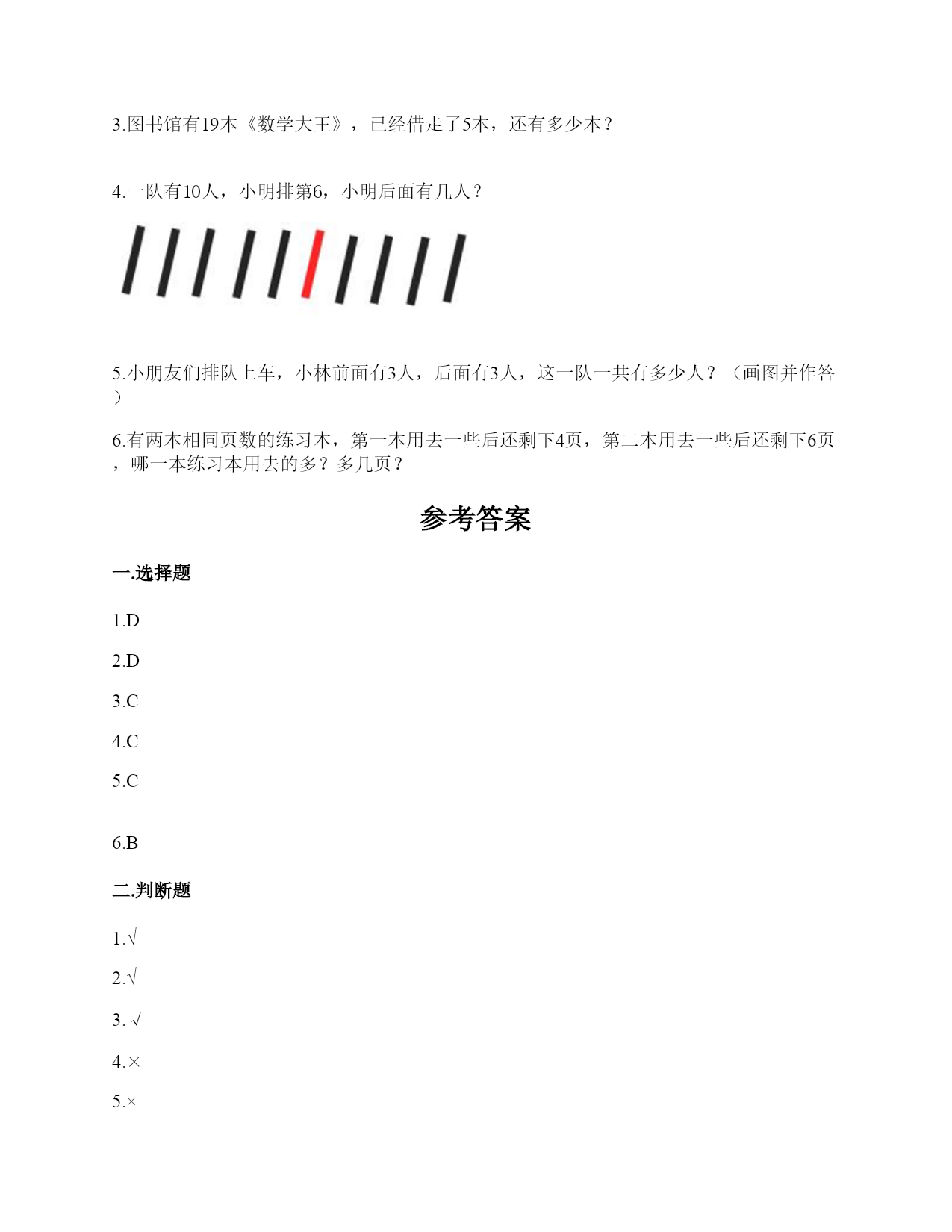 3.图书馆有19本《数学大王》，已经借走了5本，还有多少本？

4.一队有10人，小明排第6，小明后面有几人？

5.小朋友们排队上车，小林前面有3人，后面有3人，这一队一共有多少人？（画图并作答）

6.有两本相同页数的练习本，第一本用去一些后还剩下4页，第二本用去一些后还剩下6页，哪一本练习本用去的多？多几页？

参考答案

一.选择题

1.D

2.D

3.C

4.C

5.C

6.B

二.判断题

1.√

2.√

3. √

4.×

5.×